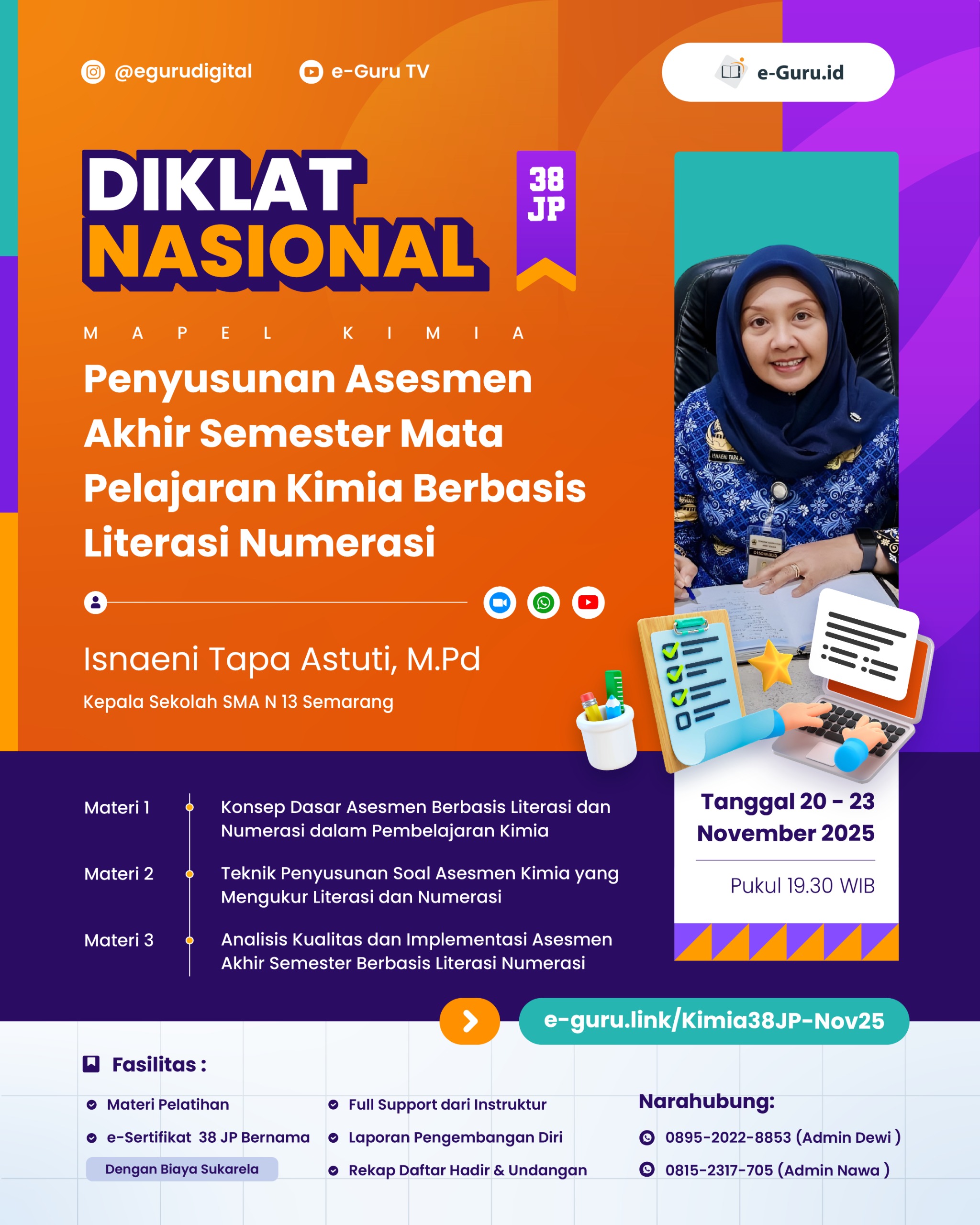 @egurudigital

e-Guru TV

e-Guru.id

DIKLAT NASIONAL

38 JP

MAPEL KIMIA

Penyusunan Asesmen Akhir Semester Mata Pelajaran Kimia Berbasis Literasi Numerasi

Isnaeni Tapa Astuti, M.Pd

Kepala Sekolah SMA N 13 Semarang

Materi 1 Konsep Dasar Asesmen Berbasis Literasi dan Numerasi dalam Pembelajaran Kimia

Materi 2 Teknik Penyusunan Soal Asesmen Kimia yang Mengukur Literasi dan Numerasi

Materi 3 Analisis Kualitas dan Implementasi Asesmen Akhir Semester Berbasis Literasi Numerasi

Tanggal 20 - 23 November 2025

Pukul 19.30 WIB

e-guru.link/Kimia38JP-Nov25

Fasilitas :

Materi Pelatihan

e-Sertifikat 38 JP Bernama

Dengan Biaya Sukarela

Full Support dari Instruktur

Laporan Pengembangan Diri

Rekap Daftar Hadir & Undangan

Narahubung:

0895-2022-8853 (Admin Dewi )

0815-2317-705 (Admin Nawa )